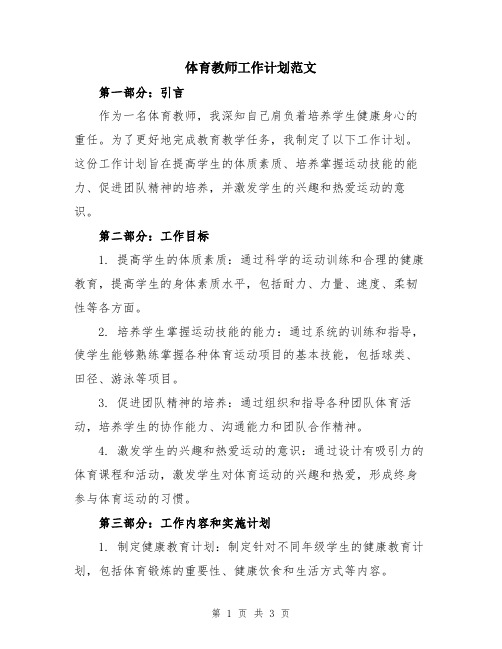 体育教师工作计划范文

第一部分：引言

作为一名体育教师，我深知自己肩负着培养学生健康身心的重任。为了更好地完成教育教学任务，我制定了以下工作计划。这份工作计划旨在提高学生的体质素质、培养掌握运动技能的能力、促进团队精神的培养，并激发学生的兴趣和热爱运动的意识。

第二部分：工作目标

1. 提高学生的体质素质：通过科学的运动训练和合理的健康教育，提高学生的身体素质水平，包括耐力、力量、速度、柔韧性等各方面。

2. 培养学生掌握运动技能的能力：通过系统的训练和指导，使学生能够熟练掌握各种体育运动项目的基本技能，包括球类、田径、游泳等项目。

3. 促进团队精神的培养：通过组织和指导各种团队体育活动，培养学生的协作能力、沟通能力和团队合作精神。

4. 激发学生的兴趣和热爱运动的意识：通过设计有吸引力的体育课程和活动，激发学生对体育运动的兴趣和热爱，形成终身参与体育运动的习惯。

第三部分：工作内容和实施计划

1. 制定健康教育计划：制定针对不同年级学生的健康教育计划，包括体育锻炼的重要性、健康饮食和生活方式等内容。

第 1 页 共 3 页